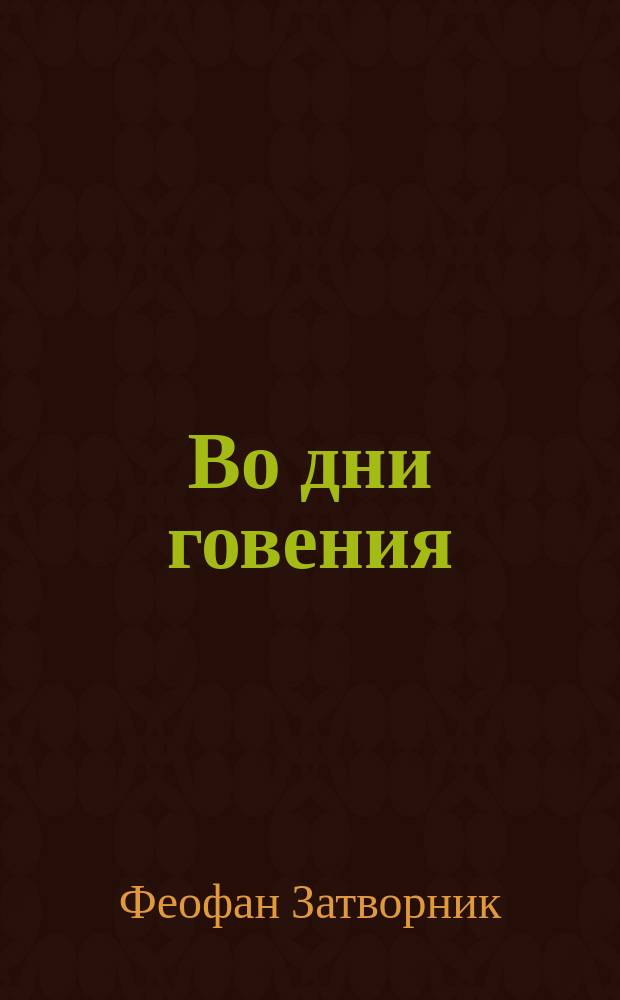 Во дни говения

Феофан Затворник